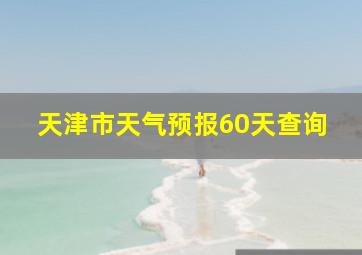 天津市天气预报60天查询